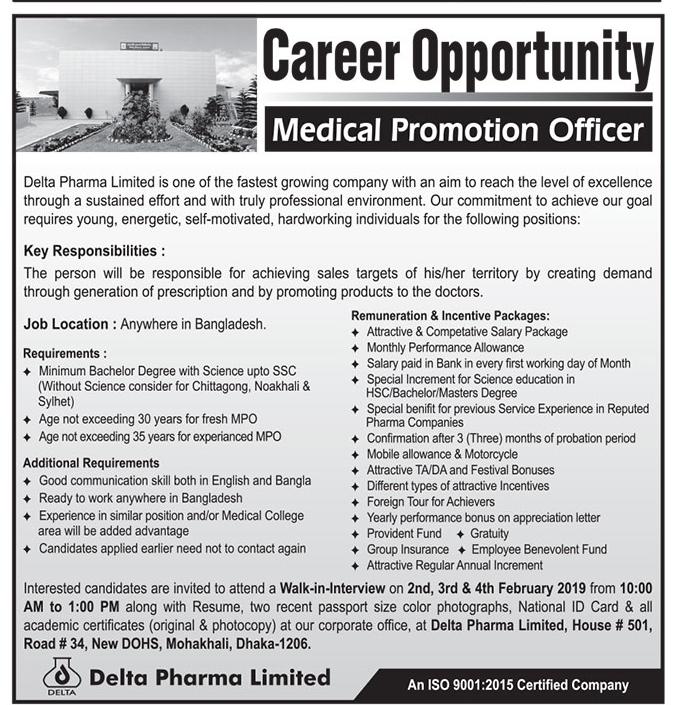 Career Opportunity

Medical Promotion Officer

Delta Pharma Limited is one of the fastest growing company with an aim to reach the level of excellence through a sustained effort and with truly professional environment. Our commitment to achieve our goal requires young, energetic, self-motivated, hardworking individuals for the following positions:

Key Responsibilities :
The person will be responsible for achieving sales targets of his/her territory by creating demand through generation of prescription and by promoting products to the doctors.

Job Location : Anywhere in Bangladesh.

Requirements :
✦ Minimum Bachelor Degree with Science upto SSC (Without Science consider for Chittagong, Noakhali & Sylhet)
✦ Age not exceeding 30 years for fresh MPO
✦ Age not exceeding 35 years for experianced MPO

Additional Requirements
✦ Good communication skill both in English and Bangla
✦ Ready to work anywhere in Bangladesh
✦ Experience in similar position and/or Medical College area will be added advantage
✦ Candidates applied earlier need not to contact again

Remuneration & Incentive Packages:
✦ Attractive & Competative Salary Package
✦ Monthly Performance Allowance
✦ Salary paid in Bank in every first working day of Month
✦ Special Increment for Science education in HSC/Bachelor/Masters Degree
✦ Special benifit for previous Service Experience in Reputed Pharma Companies
✦ Confirmation after 3 (Three) months of probation period
✦ Mobile allowance & Motorcycle
✦ Attractive TA/DA and Festival Bonuses
✦ Different types of attractive Incentives
✦ Foreign Tour for Achievers
✦ Yearly performance bonus on appreciation letter
✦ Provident Fund ✦ Gratuity
✦ Group Insurance ✦ Employee Benevolent Fund
✦ Attractive Regular Annual Increment

Interested candidates are invited to attend a Walk-in-Interview on 2nd, 3rd & 4th February 2019 from 10:00 AM to 1:00 PM along with Resume, two recent passport size color photographs, National ID Card & all academic certificates (original & photocopy) at our corporate office, at Delta Pharma Limited, House # 501, Road # 34, New DOHS, Mohakhali, Dhaka-1206.

DELTA
Delta Pharma Limited

An ISO 9001:2015 Certified Company